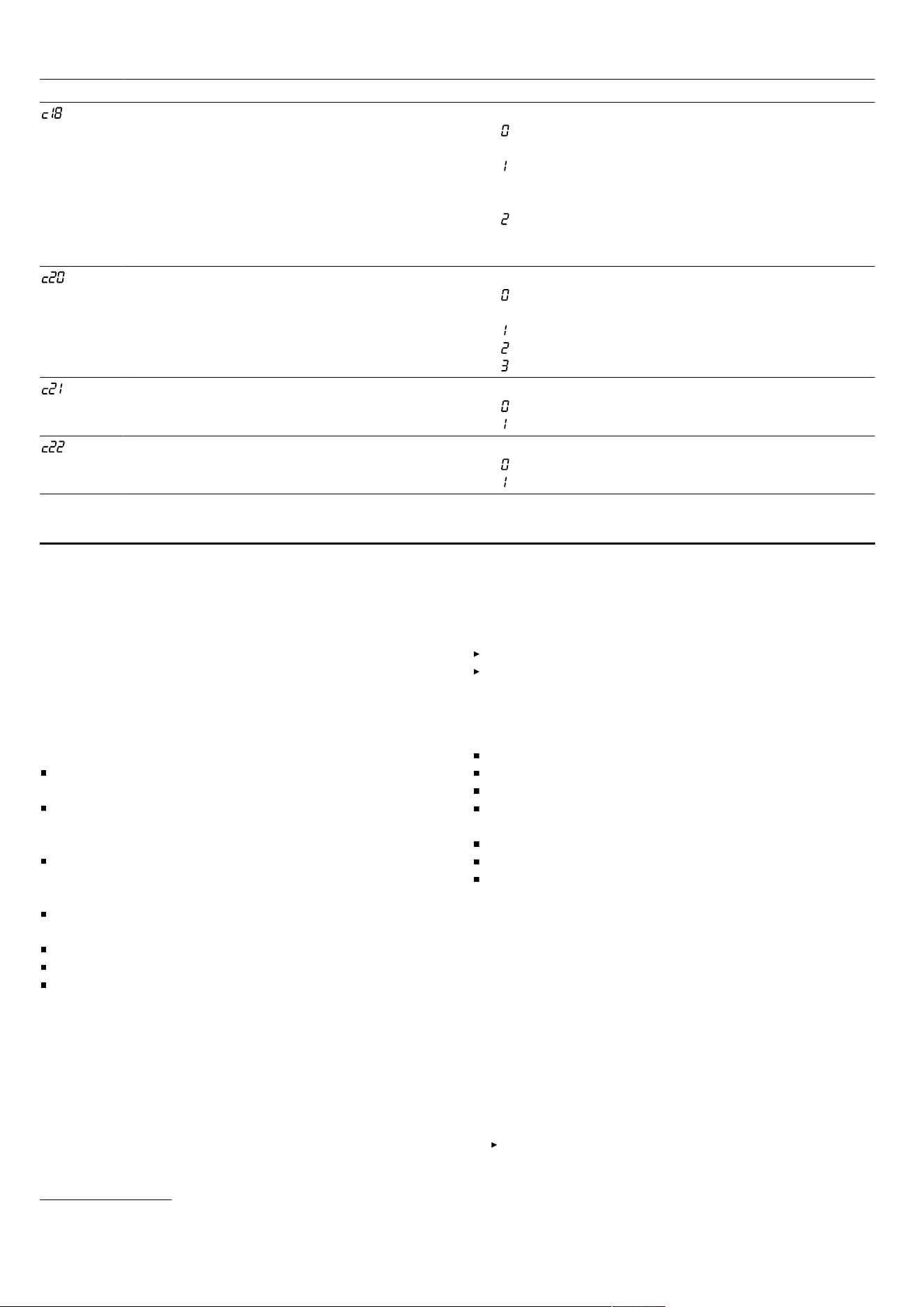 c18
0
1
2
c20
0
1
2
3
c21
0
1
c22
0
1